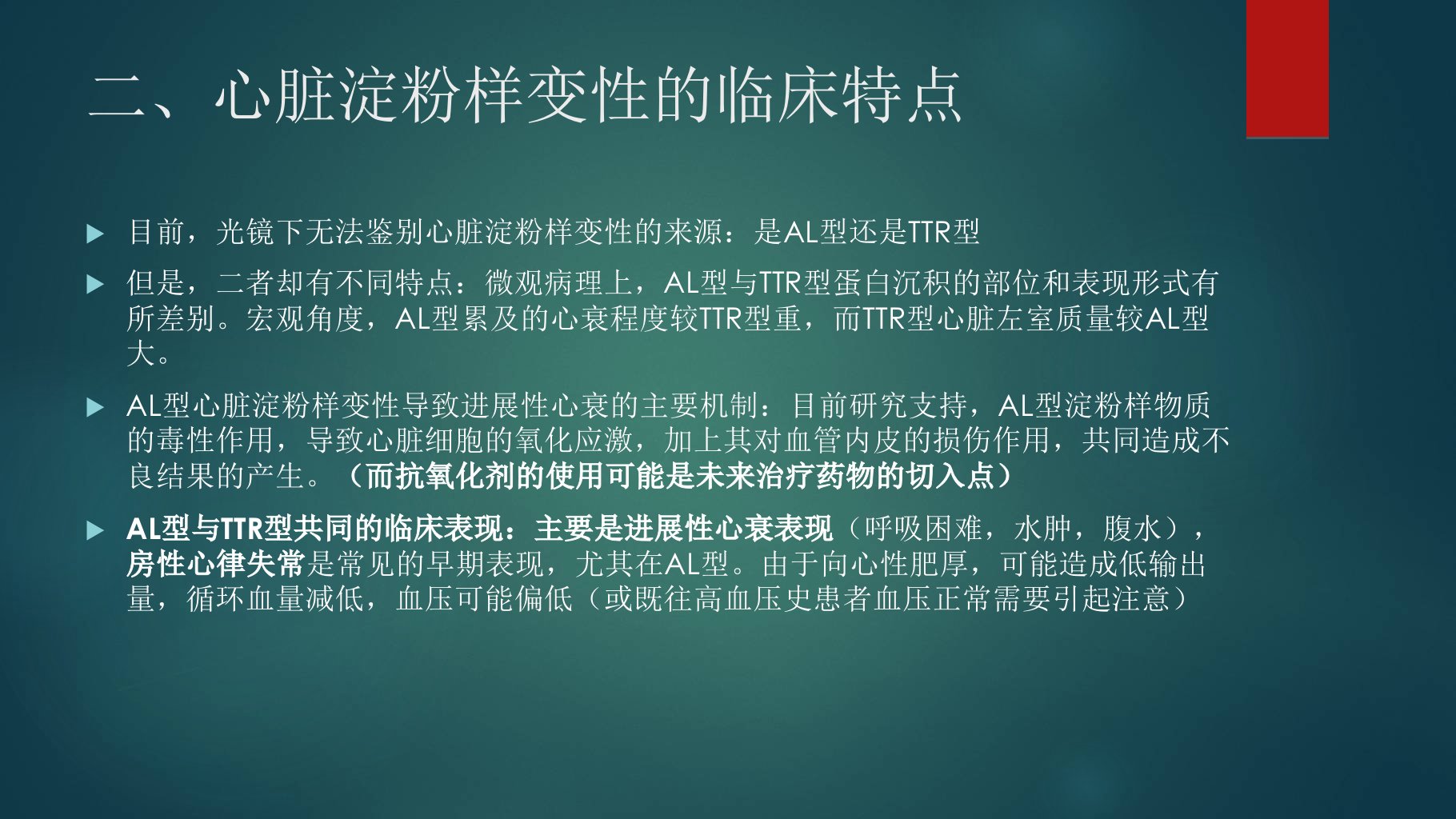 二、心脏淀粉样变性的临床特点

▶ 目前，光镜下无法鉴别心脏淀粉样变性的来源：是AL型还是TTR型

▶ 但是，二者却有不同特点：微观病理上，AL型与TTR型蛋白沉积的部位和表现形式有所差别。宏观角度，AL型累及的心衰程度较TTR型重，而TTR型心脏左室质量较AL型大。

▶ AL型心脏淀粉样变性导致进展性心衰的主要机制：目前研究支持，AL型淀粉样物质的毒性作用，导致心脏细胞的氧化应激，加上其对血管内皮的损伤作用，共同造成不良结果的产生。（而抗氧化剂的使用可能是未来治疗药物的切入点）

▶ AL型与TTR型共同的临床表现：主要是进展性心衰表现（呼吸困难，水肿，腹水），房性心律失常是常见的早期表现，尤其在AL型。由于向心性肥厚，可能造成低输出量，循环血量减低，血压可能偏低（或既往高血压史患者血压正常需要引起注意）